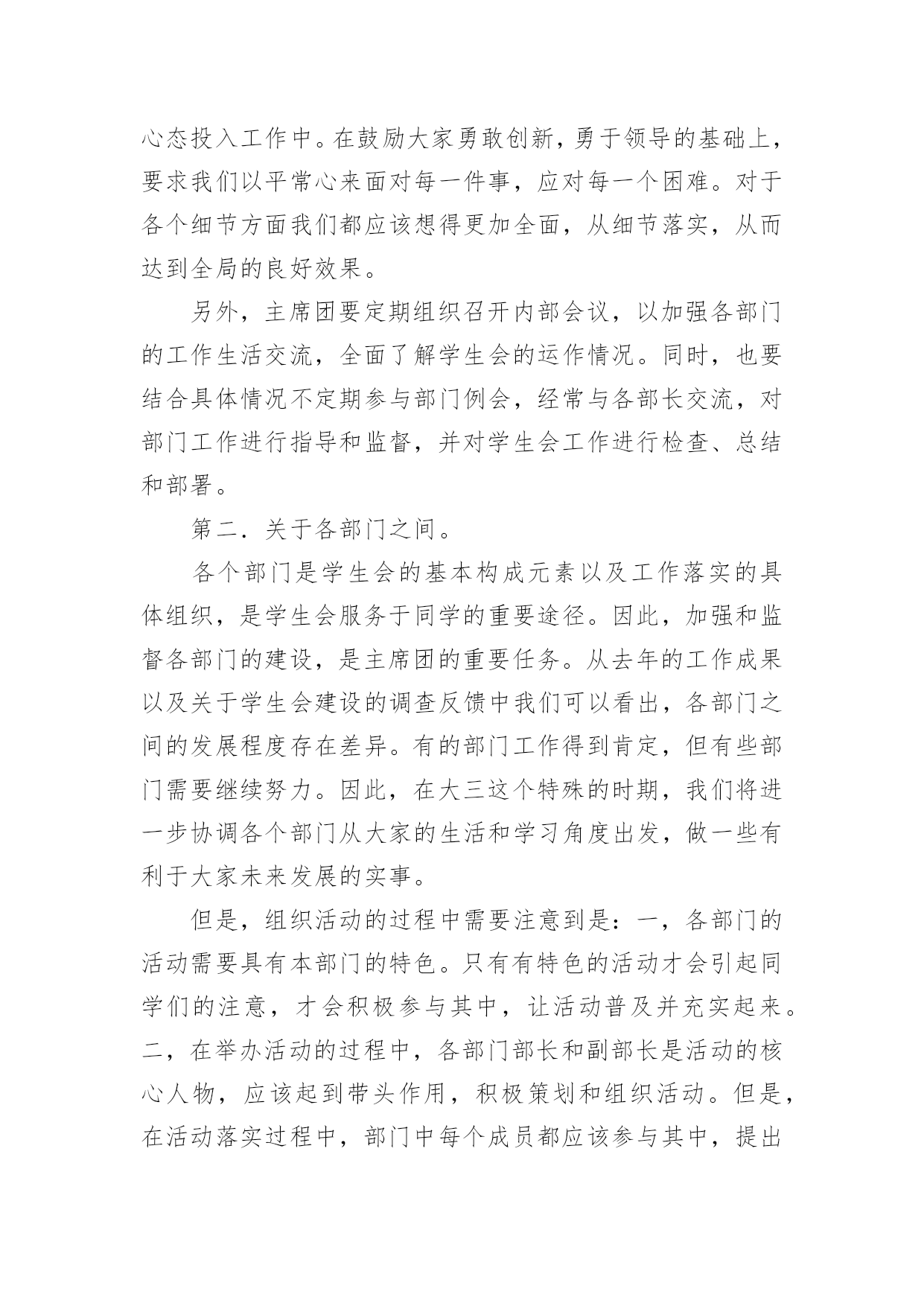 心态投入工作中。在鼓励大家勇敢创新，勇于领导的基础上，要求我们以平常心来面对每一件事，应对每一个困难。对于各个细节方面我们都应该想得更加全面，从细节落实，从而达到全局的良好效果。

另外，主席团要定期组织召开内部会议，以加强各部门的工作生活交流，全面了解学生会的运作情况。同时，也要结合具体情况不定期参与部门例会，经常与各部长交流，对部门工作进行指导和监督，并对学生会工作进行检查、总结和部署。

第二．关于各部门之间。

各个部门是学生会的基本构成元素以及工作落实的具体组织，是学生会服务于同学的重要途径。因此，加强和监督各部门的建设，是主席团的重要任务。从去年的工作成果以及关于学生会建设的调查反馈中我们可以看出，各部门之间的发展程度存在差异。有的部门工作得到肯定，但有些部门需要继续努力。因此，在大三这个特殊的时期，我们将进一步协调各个部门从大家的生活和学习角度出发，做一些有利于大家未来发展的实事。

但是，组织活动的过程中需要注意到是：一，各部门的活动需要具有本部门的特色。只有有特色的活动才会引起同学们的注意，才会积极参与其中，让活动普及并充实起来。二，在举办活动的过程中，各部门部长和副部长是活动的核心人物，应该起到带头作用，积极策划和组织活动。但是，在活动落实过程中，部门中每个成员都应该参与其中，提出